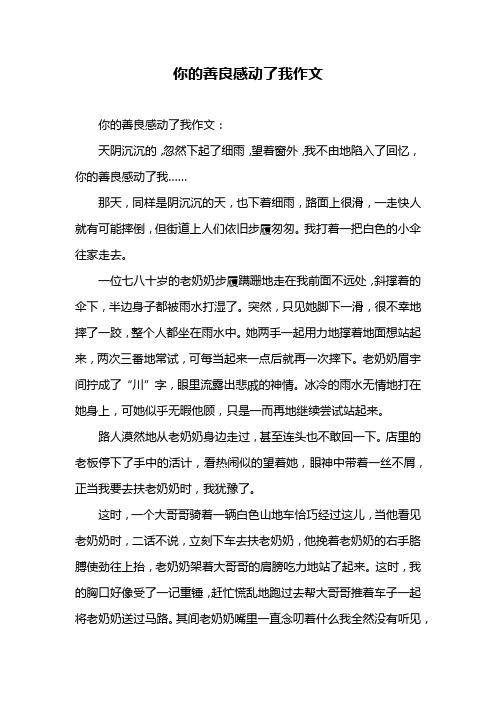 你的善良感动了我作文

你的善良感动了我作文：

天阴沉沉的，忽然下起了细雨，望着窗外，我不由地陷入了回忆，你的善良感动了我……

那天，同样是阴沉沉的天，也下着细雨，路面上很滑，一走快人就有可能摔倒，但街道上人们依旧步履匆匆。我打着一把白色的小伞往家走去。

一位七八十岁的老奶奶步履蹒跚地走在我前面不远处，斜撑着的伞下，半边身子都被雨水打湿了。突然，只见她脚下一滑，很不幸地摔了一跤，整个人都坐在雨水中。她两手一起用力地撑着地面想站起来，两次三番地常试，可每当起来一点后就再一次摔下。老奶奶眉宇间拧成了“川”字，眼里流露出悲戚的神情。冰冷的雨水无情地打在她身上，可她似乎无暇他顾，只是一而再地继续尝试站起来。

路人漠然地从老奶奶身边走过，甚至连头也不敢回一下。店里的老板停下了手中的活计，看热闹似的望着她，眼神中带着一丝不屑，正当我要去扶老奶奶时，我犹豫了。

这时，一个大哥哥骑着一辆白色山地车恰巧经过这儿，当他看见老奶奶时，二话不说，立刻下车去扶老奶奶，他挽着老奶奶的右手胳膊使劲往上抬，老奶奶架着大哥哥的肩膀吃力地站了起来。这时，我的胸口好像受了一记重锤，赶忙慌乱地跑过去帮大哥哥推着车子一起将老奶奶送过马路。其间老奶奶嘴里一直念叨着什么我全然没有听见，